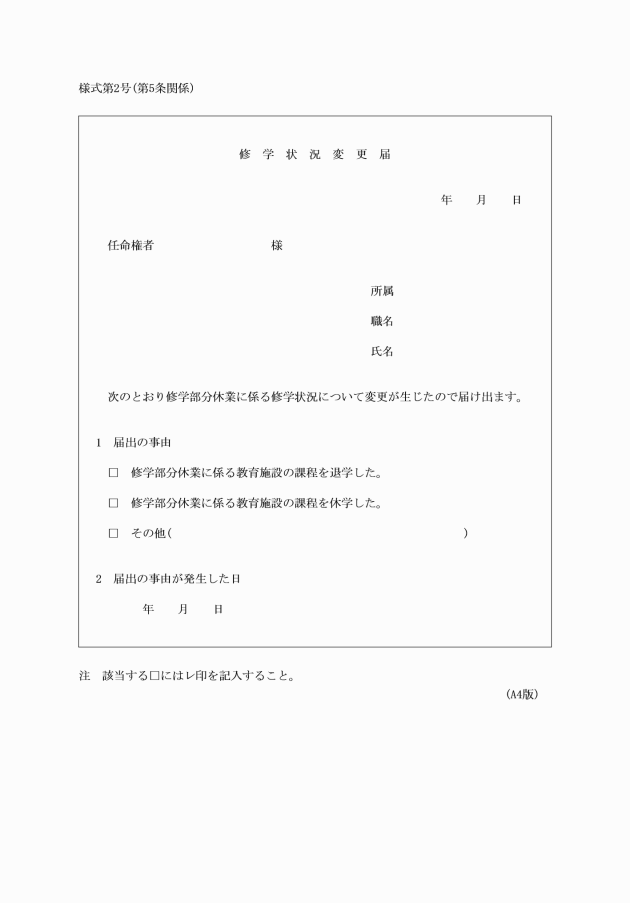 様式第2号(第5条関係)

修 学 状 況 変 更 届

年 月 日

任命権者 様

所属

職名

氏名

次のとおり修学部分休業に係る修学状況について変更が生じたので届け出ます。

1 届出の事由

□ 修学部分休業に係る教育施設の課程を退学した。

□ 修学部分休業に係る教育施設の課程を休学した。

□ その他( )

2 届出の事由が発生した日

年 月 日

注 該当する□にはレ印を記入すること。

(A4版)